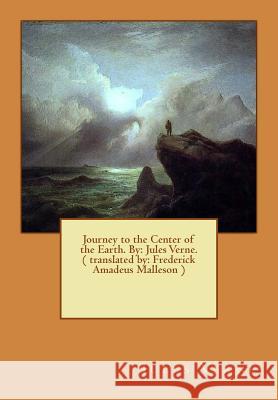 Journey to the Center of the Earth. By: Jules Verne. ( translated by: Frederick Amadeus Malleson )

Kraina Książek